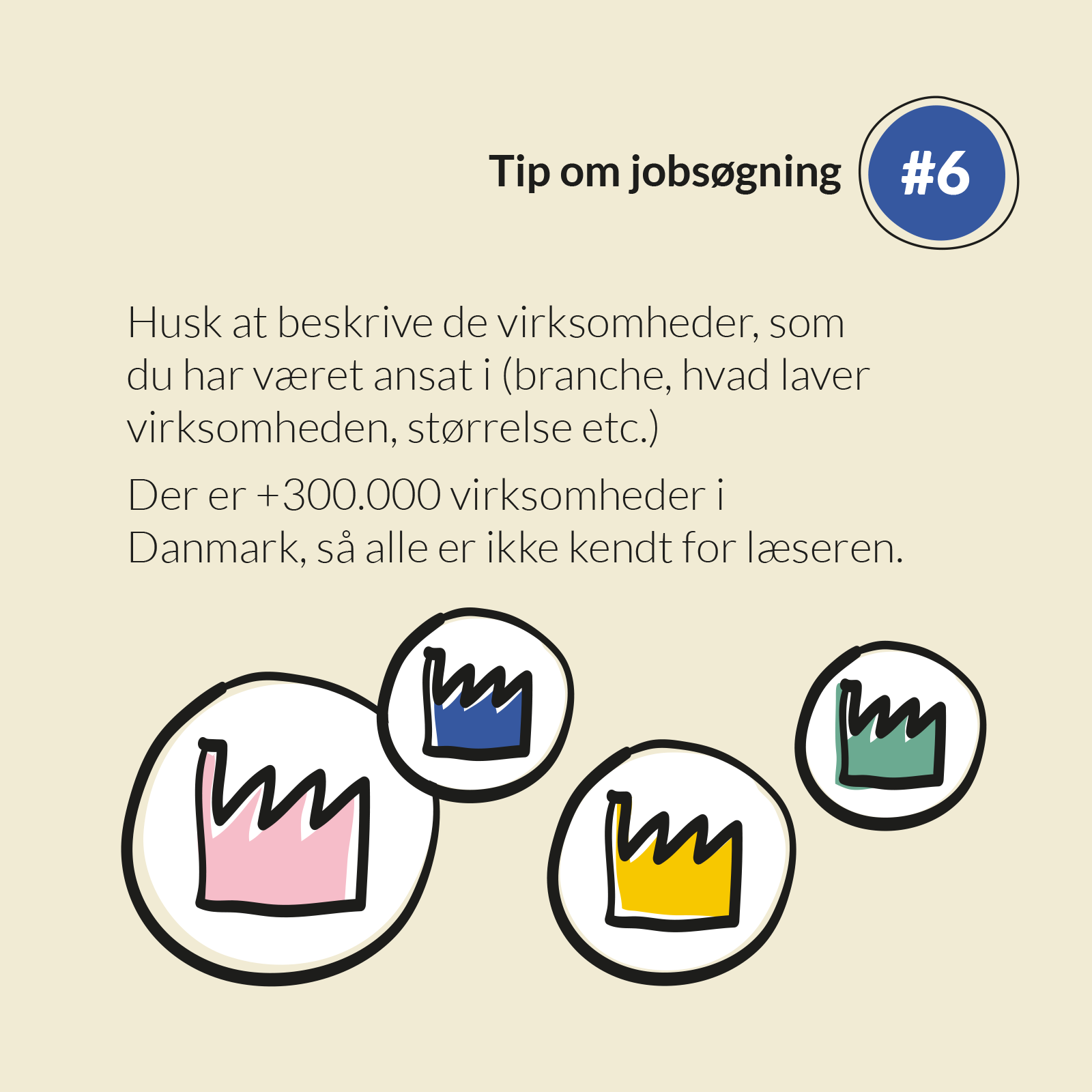 Tip om jobsøgning #6

Husk at beskrive de virksomheder, som du har været ansat i (branche, hvad laver virksomheden, størrelse etc.)

Der er +300.000 virksomheder i Danmark, så alle er ikke kendt for læseren.